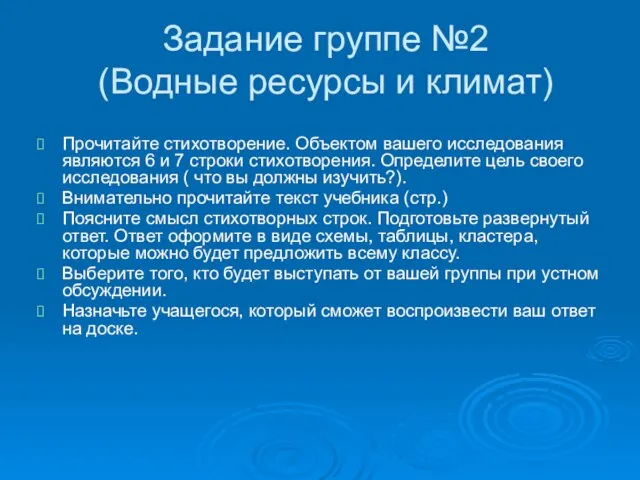 Задание группе №2
(Водные ресурсы и климат)

Прочитайте стихотворение. Объектом вашего исследования являются 6 и 7 строки стихотворения. Определите цель своего исследования ( что вы должны изучить?).

Внимательно прочитайте текст учебника (стр.)

Поясните смысл стихотворных строк. Подготовьте развернутый ответ. Ответ оформите в виде схемы, таблицы, кластера, которые можно будет предложить всему классу.

Выберите того, кто будет выступать от вашей группы при устном обсуждении.

Назначьте учащегося, который сможет воспроизвести ваш ответ на доске.